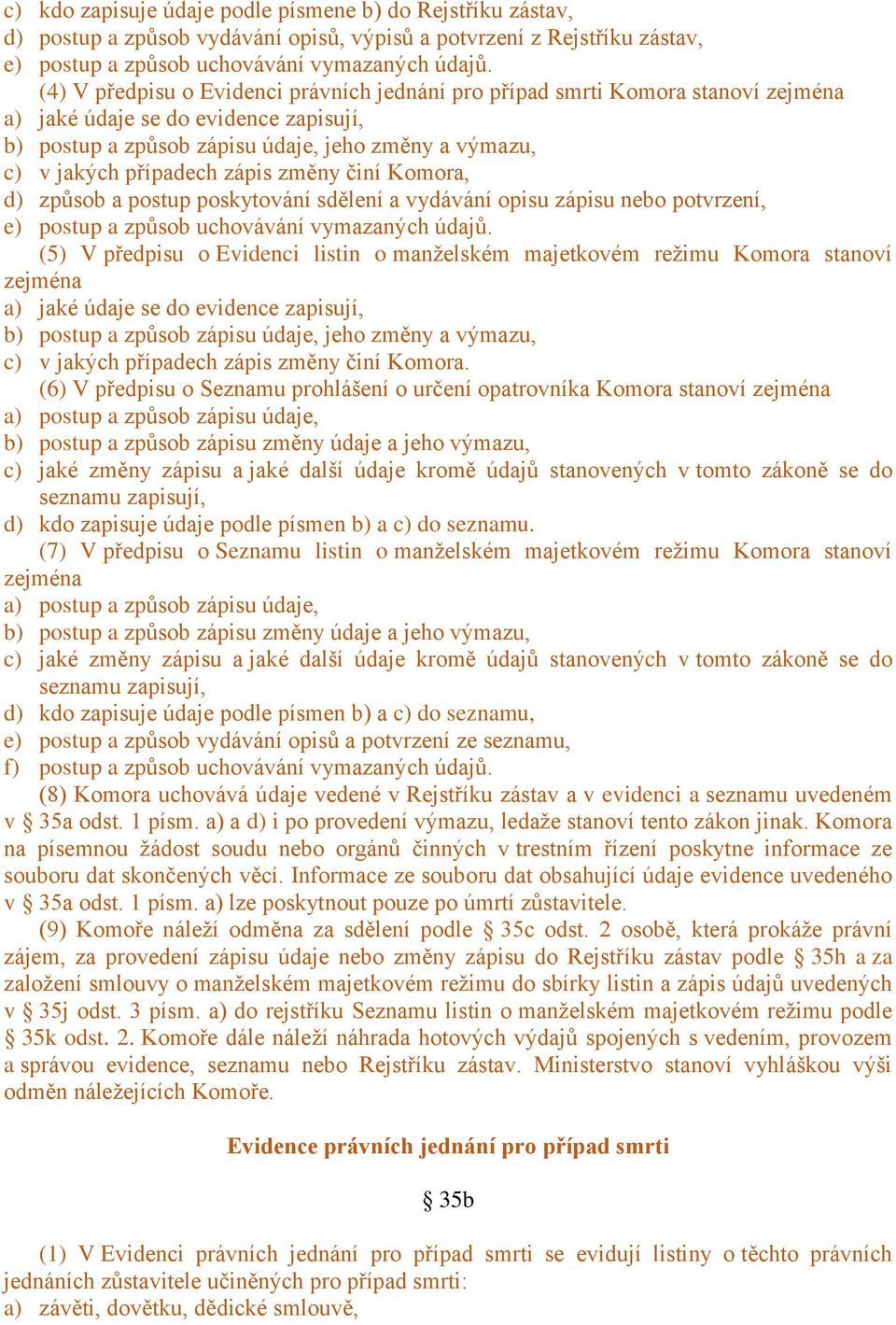 c) kdo zapisuje údaje podle písmene b) do Rejstříku zástav,
d) postup a způsob vydávání opisů, výpisů a potvrzení z Rejstříku zástav,
e) postup a způsob uchovávání vymazaných údajů.

(4) V předpisu o Evidenci právních jednání pro případ smrti Komora stanoví zejména
a) jaké údaje se do evidence zapisují,
b) postup a způsob zápisu údaje, jeho změny a výmazu,
c) v jakých případech zápis změny činí Komora,
d) způsob a postup poskytování sdělení a vydávání opisu zápisu nebo potvrzení,
e) postup a způsob uchovávání vymazaných údajů.

(5) V předpisu o Evidenci listin o manželském majetkovém režimu Komora stanoví zejména
a) jaké údaje se do evidence zapisují,
b) postup a způsob zápisu údaje, jeho změny a výmazu,
c) v jakých případech zápis změny činí Komora.

(6) V předpisu o Seznamu prohlášení o určení opatrovníka Komora stanoví zejména
a) postup a způsob zápisu údaje,
b) postup a způsob zápisu změny údaje a jeho výmazu,
c) jaké změny zápisu a jaké další údaje kromě údajů stanovených v tomto zákoně se do seznamu zapisují,
d) kdo zapisuje údaje podle písmen b) a c) do seznamu.

(7) V předpisu o Seznamu listin o manželském majetkovém režimu Komora stanoví zejména
a) postup a způsob zápisu údaje,
b) postup a způsob zápisu změny údaje a jeho výmazu,
c) jaké změny zápisu a jaké další údaje kromě údajů stanovených v tomto zákoně se do seznamu zapisují,
d) kdo zapisuje údaje podle písmen b) a c) do seznamu,
e) postup a způsob vydávání opisů a potvrzení ze seznamu,
f) postup a způsob uchovávání vymazaných údajů.

(8) Komora uchovává údaje vedené v Rejstříku zástav a v evidenci a seznamu uvedeném v § 35a odst. 1 písm. a) a d) i po provedení výmazu, ledaže stanoví tento zákon jinak. Komora na písemnou žádost soudu nebo orgánů činných v trestním řízení poskytne informace ze souboru dat skončených věcí. Informace ze souboru dat obsahující údaje evidence uvedeného v § 35a odst. 1 písm. a) lze poskytnout pouze po úmrtí zůstavitele.

(9) Komoře náleží odměna za sdělení podle § 35c odst. 2 osobě, která prokáže právní zájem, za provedení zápisu údaje nebo změny zápisu do Rejstříku zástav podle § 35h a za založení smlouvy o manželském majetkovém režimu do sbírky listin a zápis údajů uvedených v § 35j odst. 3 písm. a) do rejstříku Seznamu listin o manželském majetkovém režimu podle § 35k odst. 2. Komoře dále náleží náhrada hotových výdajů spojených s vedením, provozem a správou evidence, seznamu nebo Rejstříku zástav. Ministerstvo stanoví vyhláškou výši odměn náležejících Komoře.

Evidence právních jednání pro případ smrti

§ 35b

(1) V Evidenci právních jednání pro případ smrti se evidují listiny o těchto právních jednáních zůstavitele učiněných pro případ smrti:
a) závěti, dovětku, dědické smlouvě,